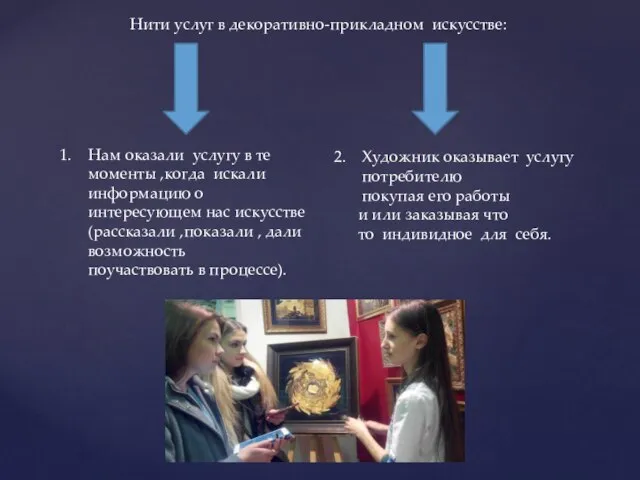 Нити услуг в декоративно-прикладном искусстве:

1. Нам оказали услугу в те моменты ,когда искали информацию о интересующем нас искусстве (рассказали ,показали , дали возможность поучаствовать в процессе).

2. Художник оказывает услугу потребителю покупая его работы и или заказывая что то индивидное для себя.